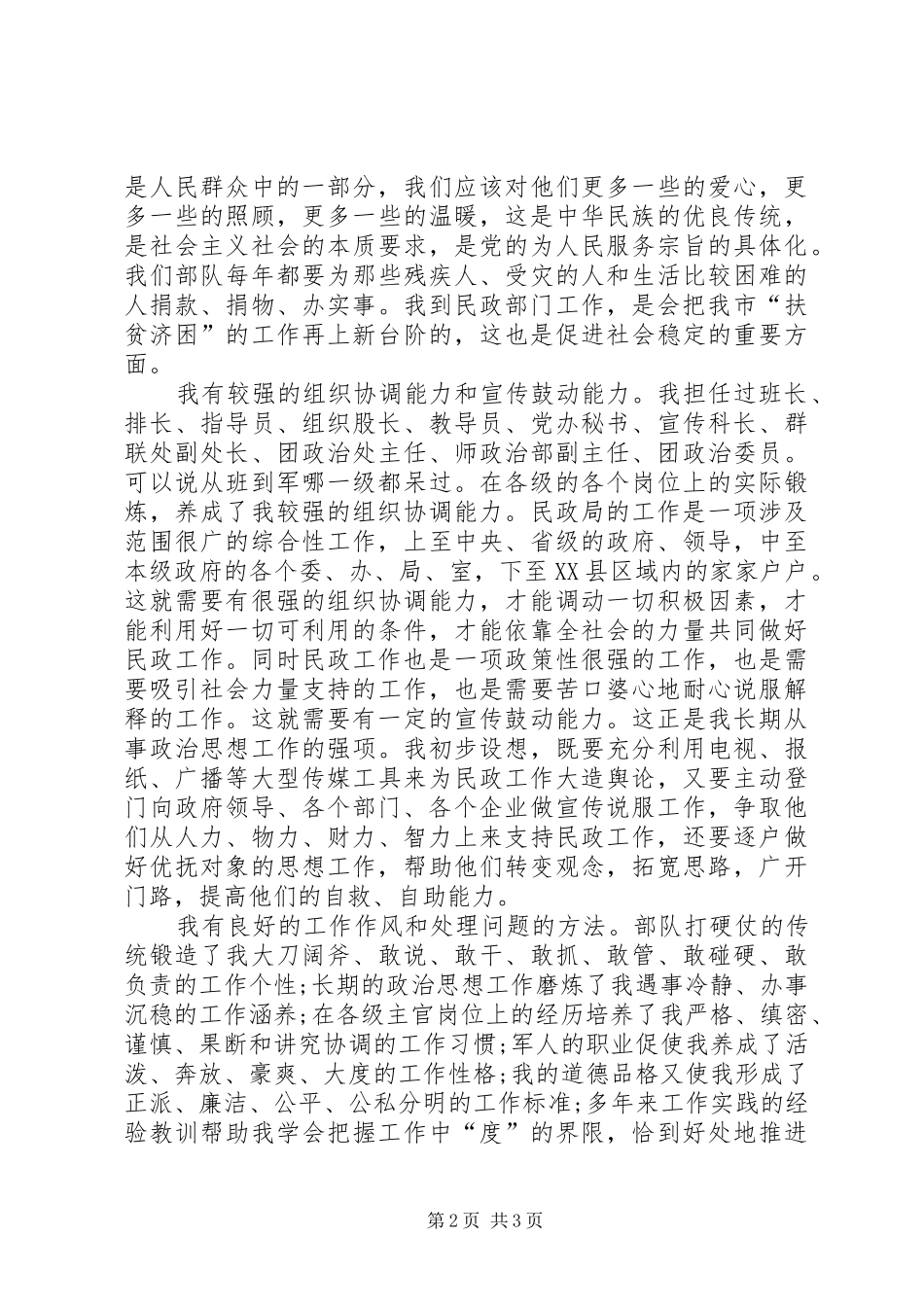 是人民群众中的一部分，我们应该对他们更多一些的爱心，更多一些的照顾，更多一些的温暖，这是中华民族的优良传统，是社会主义社会的本质要求，是党的为人民服务宗旨的具体化。我们部队每年都要为那些残疾人、受灾的人和生活比较困难的人捐款、捐物、办实事。我到民政部门工作，是会把我市“扶贫济困”的工作再上新台阶的，这也是促进社会稳定的重要方面。

我有较强的组织协调能力和宣传鼓动能力。我担任过班长、排长、指导员、组织股长、教导员、党办秘书、宣传科长、群联处副处长、团政治处主任、师政治部副主任、团政治委员。可以说从班到军哪一级都呆过。在各级的各个岗位上的实际锻炼，养成了我较强的组织协调能力。民政局的工作是一项涉及范围很广的综合性工作，上至中央、省级的政府、领导，中至本级政府的各个委、办、局、室，下至XX县区域内的家家户户。这就需要有很强的组织协调能力，才能调动一切积极因素，才能利用好一切可利用的条件，才能依靠全社会的力量共同做好民政工作。同时民政工作也是一项政策性很强的工作，也是需要吸引社会力量支持的工作，也是需要苦口婆心地耐心说服解释的工作。这就需要有一定的宣传鼓动能力。这正是我长期从事政治思想工作的强项。我初步设想，既要充分利用电视、报纸、广播等大型传媒工具来为民政工作大造舆论，又要主动登门向政府领导、各个部门、各个企业做宣传说服工作，争取他们从人力、物力、财力、智力上来支持民政工作，还要逐户做好优抚对象的思想工作，帮助他们转变观念，拓宽思路，广开门路，提高他们的自救、自助能力。

我有良好的工作作风和处理问题的方法。部队打硬仗的传统锻造了我大刀阔斧、敢说、敢干、敢抓、敢管、敢碰硬、敢负责的工作个性;长期的政治思想工作磨炼了我遇事冷静、办事沉稳的工作涵养;在各级主官岗位上的经历培养了我严格、缜密、谨慎、果断和讲究协调的工作习惯;军人的职业促使我养成了活泼、奔放、豪爽、大度的工作性格;我的道德品格又使我形成了正派、廉洁、公平、公私分明的工作标准;多年来工作实践的经验教训帮助我学会把握工作中“度”的界限，恰到好处地推进

第2页 共3页